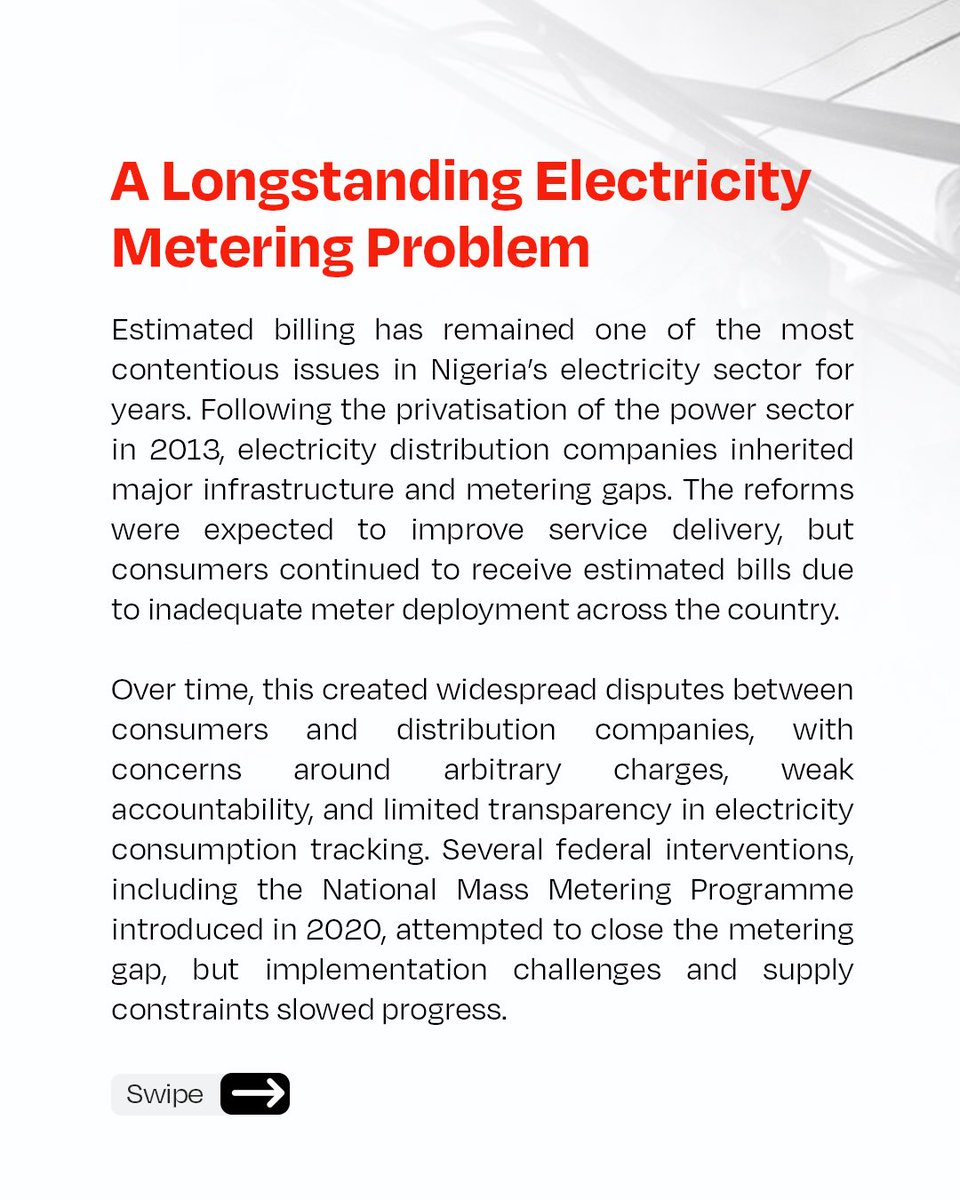 A Longstanding Electricity Metering Problem

Estimated billing has remained one of the most contentious issues in Nigeria's electricity sector for years. Following the privatisation of the power sector in 2013, electricity distribution companies inherited major infrastructure and metering gaps. The reforms were expected to improve service delivery, but consumers continued to receive estimated bills due to inadequate meter deployment across the country.

Over time, this created widespread disputes between consumers and distribution companies, with concerns around arbitrary charges, weak accountability, and limited transparency in electricity consumption tracking. Several federal interventions, including the National Mass Metering Programme introduced in 2020, attempted to close the metering gap, but implementation challenges and supply constraints slowed progress.

Swipe